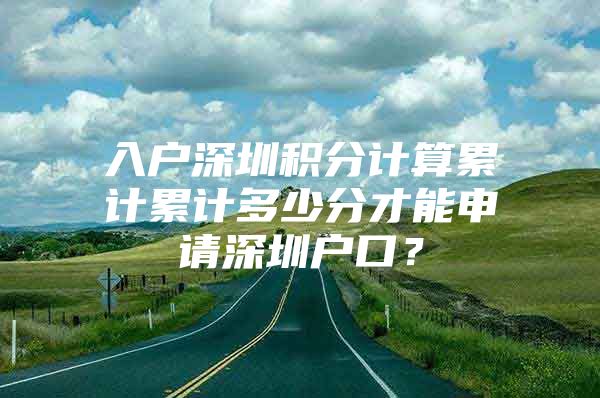 入户深圳积分计算累计累计多少分才能申请深圳户口？